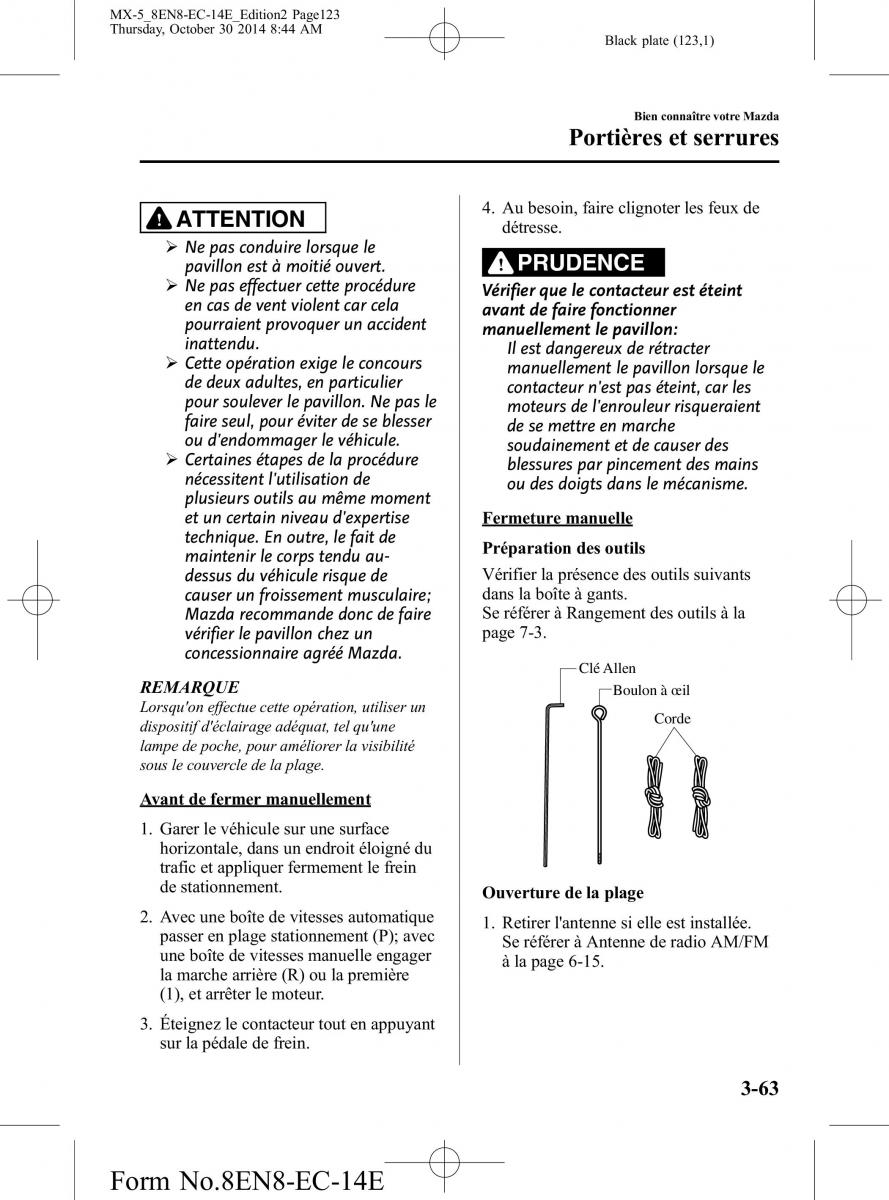 MX-5_8EN8-EC-14E_Edition2 Page123
Thursday, October 30 2014 8:44 AM

Black plate (123,1)

Bien connaître votre Mazda

Portières et serrures

ATTENTION

➢ Ne pas conduire lorsque le pavillon est à moitié ouvert.
➢ Ne pas effectuer cette procédure en cas de vent violent car cela pourraient provoquer un accident inattendu.
➢ Cette opération exige le concours de deux adultes, en particulier pour soulever le pavillon. Ne pas le faire seul, pour éviter de se blesser ou d'endommager le véhicule.
➢ Certaines étapes de la procédure nécessitent l'utilisation de plusieurs outils au même moment et un certain niveau d'expertise technique. En outre, le fait de maintenir le corps tendu au-dessus du véhicule risque de causer un froissement musculaire; Mazda recommande donc de faire vérifier le pavillon chez un concessionnaire agréé Mazda.

REMARQUE

Lorsqu'on effectue cette opération, utiliser un dispositif d'éclairage adéquat, tel qu'une lampe de poche, pour améliorer la visibilité sous le couvercle de la plage.

Avant de fermer manuellement

1. Garer le véhicule sur une surface horizontale, dans un endroit éloigné du trafic et appliquer fermement le frein de stationnement.

2. Avec une boîte de vitesses automatique passer en plage stationnement (P); avec une boîte de vitesses manuelle engager la marche arrière (R) ou la première (1), et arrêter le moteur.

3. Éteignez le contacteur tout en appuyant sur la pédale de frein.

4. Au besoin, faire clignoter les feux de détresse.

PRUDENCE

Vérifier que le contacteur est éteint avant de faire fonctionner manuellement le pavillon:
Il est dangereux de rétracter manuellement le pavillon lorsque le contacteur n'est pas éteint, car les moteurs de l'enrouleur risqueraient de se mettre en marche soudainement et de causer des blessures par pincement des mains ou des doigts dans le mécanisme.

Fermeture manuelle

Préparation des outils

Vérifier la présence des outils suivants dans la boîte à gants.
Se référer à Rangement des outils à la page 7-3.

Clé Allen
Boulon à œil
Corde

Ouverture de la plage

1. Retirer l'antenne si elle est installée. Se référer à Antenne de radio AM/FM à la page 6-15.

3-63

Form No.8EN8-EC-14E